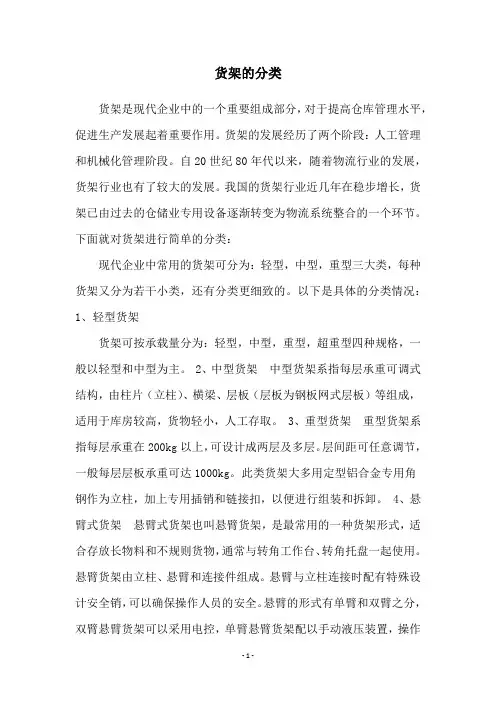 货架的分类

货架是现代企业中的一个重要组成部分，对于提高仓库管理水平，促进生产发展起着重要作用。货架的发展经历了两个阶段：人工管理和机械化管理阶段。自20世纪80年代以来，随着物流行业的发展，货架行业也有了较大的发展。我国的货架行业近几年在稳步增长，货架已由过去的仓储业专用设备逐渐转变为物流系统整合的一个环节。下面就对货架进行简单的分类：

现代企业中常用的货架可分为：轻型，中型，重型三大类，每种货架又分为若干小类，还有分类更细致的。以下是具体的分类情况：

1、轻型货架

货架可按承载量分为：轻型，中型，重型，超重型四种规格，一般以轻型和中型为主。 2、中型货架 中型货架系指每层承重可调式结构，由柱片（立柱）、横梁、层板（层板为钢板网式层板）等组成，适用于库房较高，货物轻小，人工存取。 3、重型货架 重型货架系指每层承重在200kg以上，可设计成两层及多层。层间距可任意调节，一般每层层板承重可达1000kg。此类货架大多用定型铝合金专用角钢作为立柱，加上专用插销和链接扣，以便进行组装和拆卸。 4、悬臂式货架 悬臂式货架也叫悬臂货架，是最常用的一种货架形式，适合存放长物料和不规则货物，通常与转角工作台、转角托盘一起使用。悬臂货架由立柱、悬臂和连接件组成。悬臂与立柱连接时配有特殊设计安全销，可以确保操作人员的安全。悬臂的形式有单臂和双臂之分，双臂悬臂货架可以采用电控，单臂悬臂货架配以手动液压装置，操作

-1-